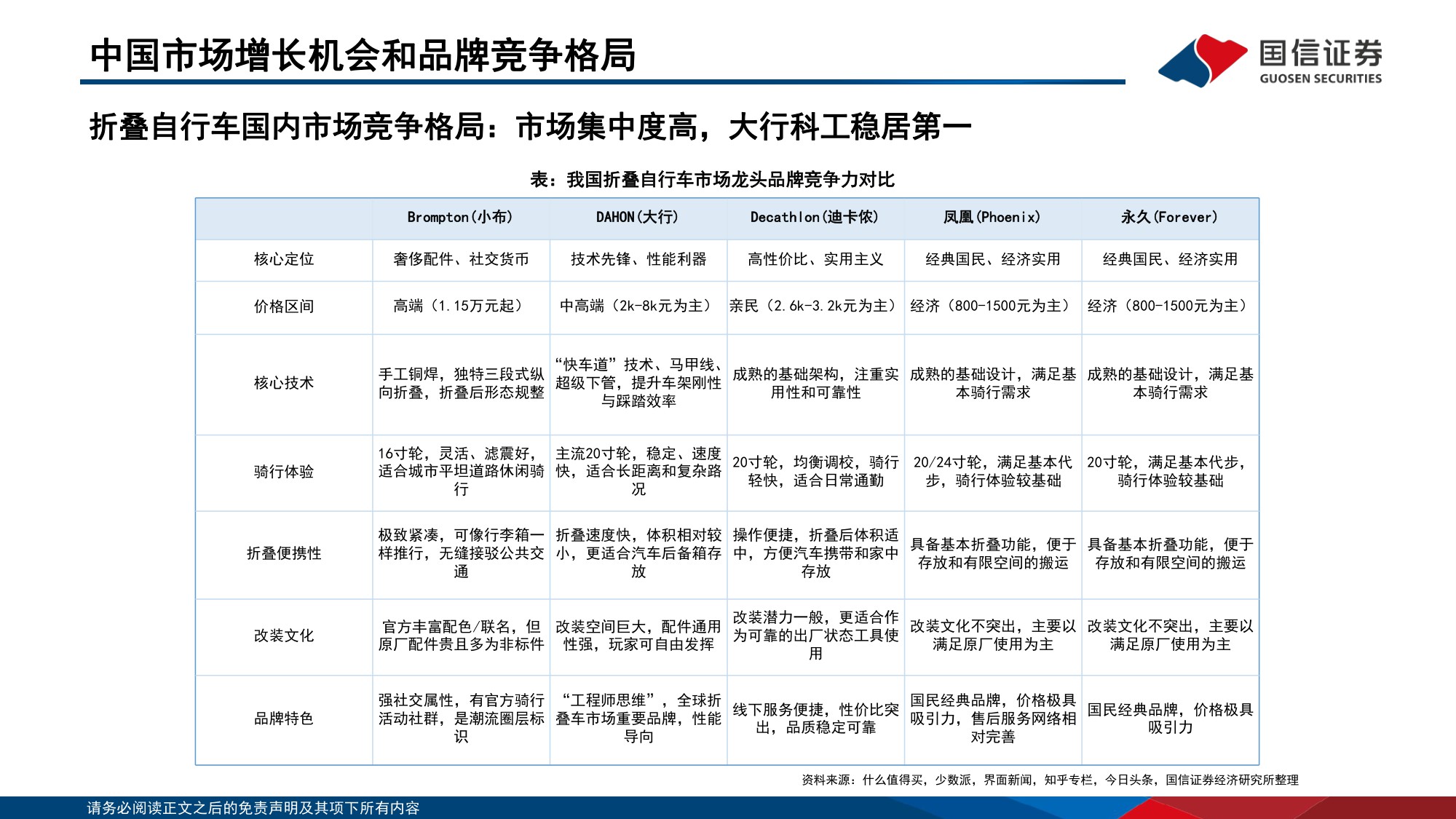 中国市场增长机会和品牌竞争格局

国信证券
GUOSEN SECURITIES

折叠自行车国内市场竞争格局：市场集中度高，大行科工稳居第一

表：我国折叠自行车市场龙头品牌竞争力对比

| | Brompton(小布) | DAHON(大行) | Decathlon(迪卡侬) | 凤凰(Phoenix) | 永久(Forever) |
|---|---|---|---|---|---|
| 核心定位 | 奢侈配件、社交货币 | 技术先锋、性能利器 | 高性价比、实用主义 | 经典国民、经济实用 | 经典国民、经济实用 |
| 价格区间 | 高端（1.15万元起） | 中高端（2k-8k元为主） | 亲民（2.6k-3.2k元为主） | 经济（800-1500元为主） | 经济（800-1500元为主） |
| 核心技术 | 手工铜焊，独特三段式纵向折叠，折叠后形态规整 | “快车道”技术、马甲线、超级下管，提升车架刚性与踩踏效率 | 成熟的基础架构，注重实用性和可靠性 | 成熟的基础设计，满足基本骑行需求 | 成熟的基础设计，满足基本骑行需求 |
| 骑行体验 | 16寸轮，灵活、滤震好，适合城市平坦道路休闲骑行 | 主流20寸轮，稳定、速度快，适合长距离和复杂路况 | 20寸轮，均衡调校，骑行轻快，适合日常通勤 | 20/24寸轮，满足基本代步，骑行体验较基础 | 20寸轮，满足基本代步，骑行体验较基础 |
| 折叠便携性 | 极致紧凑，可像行李箱一样推行，无缝接驳公共交通 | 折叠速度快，体积相对较小，更适合汽车后备箱存放 | 操作便捷，折叠后体积适中，方便汽车携带和家中存放 | 具备基本折叠功能，便于存放和有限空间的搬运 | 具备基本折叠功能，便于存放和有限空间的搬运 |
| 改装文化 | 官方丰富配色/联名，但原厂配件贵且多为非标件 | 改装空间巨大，配件通用性强，玩家可自由发挥 | 改装潜力一般，更适合作为可靠的出厂状态工具使用 | 改装文化不突出，主要以满足原厂使用为主 | 改装文化不突出，主要以满足原厂使用为主 |
| 品牌特色 | 强社交属性，有官方骑行活动社群，是潮流圈层标识 | “工程师思维”，全球折叠车市场重要品牌，性能导向 | 线下服务便捷，性价比突出，品质稳定可靠 | 国民经典品牌，价格极具吸引力，售后服务网络相对完善 | 国民经典品牌，价格极具吸引力 |

资料来源：什么值得买，少数派，界面新闻，知乎专栏，今日头条，国信证券经济研究所整理

请务必阅读正文之后的免责声明及其项下所有内容